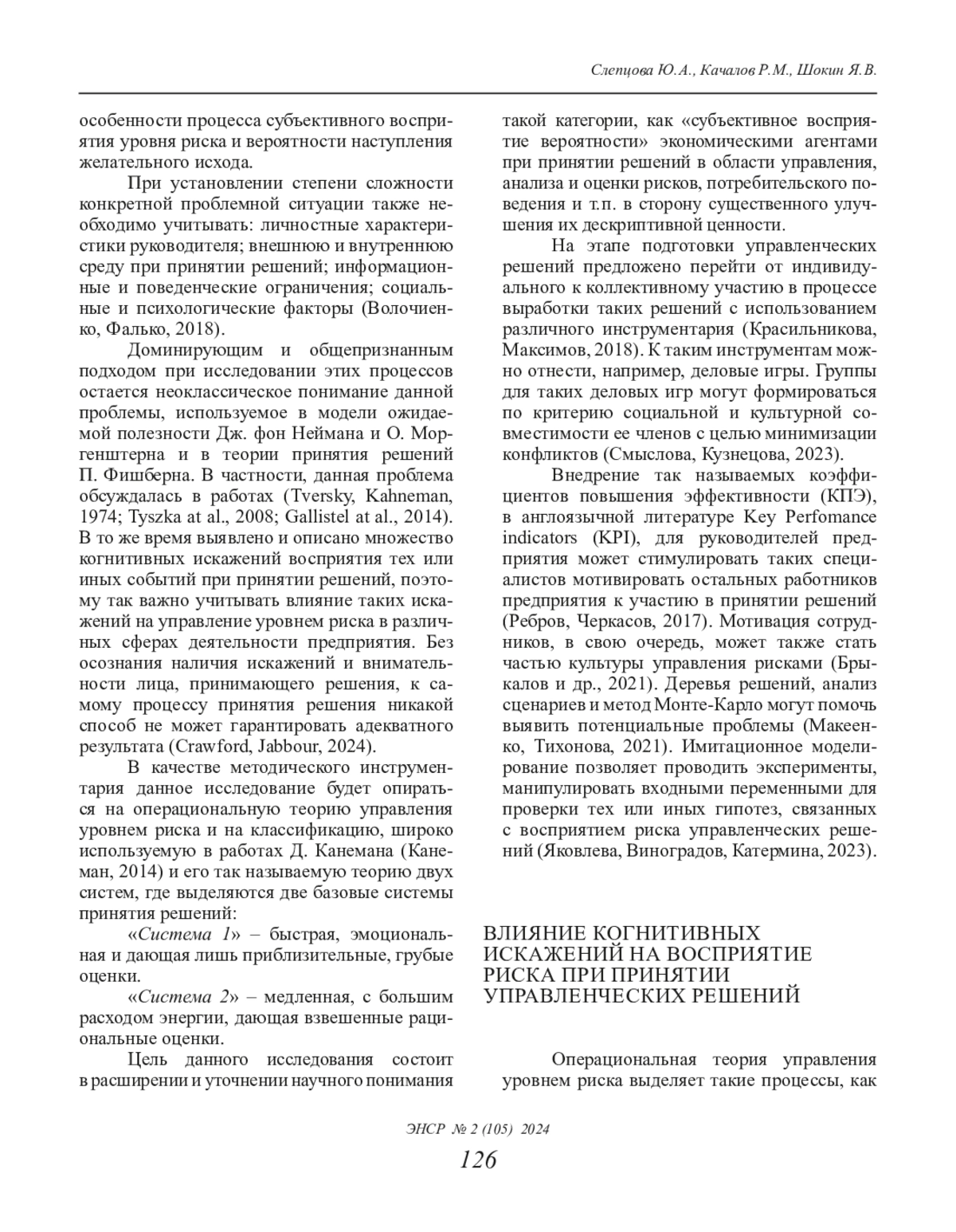 Слепцова Ю.А., Качалов Р.М., Шокин Я.В.

особенности процесса субъективного восприятия уровня риска и вероятности наступления желательного исхода.

При установлении степени сложности конкретной проблемной ситуации также необходимо учитывать: личностные характеристики руководителя; внешнюю и внутреннюю среду при принятии решений; информационные и поведенческие ограничения; социальные и психологические факторы (Волочиенко, Фалько, 2018).

Доминирующим и общепризнанным подходом при исследовании этих процессов остается неоклассическое понимание данной проблемы, используемое в модели ожидаемой полезности Дж. фон Неймана и О. Моргенштерна и в теории принятия решений П. Фишберна. В частности, данная проблема обсуждалась в работах (Tversky, Kahneman, 1974; Tyszka at al., 2008; Gallistel at al., 2014). В то же время выявлено и описано множество когнитивных искажений восприятия тех или иных событий при принятии решений, поэтому так важно учитывать влияние таких искажений на управление уровнем риска в различных сферах деятельности предприятия. Без осознания наличия искажений и внимательности лица, принимающего решения, к самому процессу принятия решения никакой способ не может гарантировать адекватного результата (Crawford, Jabbour, 2024).

В качестве методического инструментария данное исследование будет опираться на операциональную теорию управления уровнем риска и на классификацию, широко используемую в работах Д. Канемана (Канеман, 2014) и его так называемую теорию двух систем, где выделяются две базовые системы принятия решений:

«Система 1» – быстрая, эмоциональная и дающая лишь приблизительные, грубые оценки.

«Система 2» – медленная, с большим расходом энергии, дающая взвешенные рациональные оценки.

Цель данного исследования состоит в расширении и уточнении научного понимания такой категории, как «субъективное восприятие вероятности» экономическими агентами при принятии решений в области управления, анализа и оценки рисков, потребительского поведения и т.п. в сторону существенного улучшения их дескриптивной ценности.

На этапе подготовки управленческих решений предложено перейти от индивидуального к коллективному участию в процессе выработки таких решений с использованием различного инструментария (Красильникова, Максимов, 2018). К таким инструментам можно отнести, например, деловые игры. Группы для таких деловых игр могут формироваться по критерию социальной и культурной совместимости ее членов с целью минимизации конфликтов (Смыслова, Кузнецова, 2023).

Внедрение так называемых коэффициентов повышения эффективности (КПЭ), в англоязычной литературе Key Perfomance indicators (KPI), для руководителей предприятия может стимулировать таких специалистов мотивировать остальных работников предприятия к участию в принятии решений (Ребров, Черкасов, 2017). Мотивация сотрудников, в свою очередь, может также стать частью культуры управления рисками (Брыкалов и др., 2021). Деревья решений, анализ сценариев и метод Монте-Карло могут помочь выявить потенциальные проблемы (Макеенко, Тихонова, 2021). Имитационное моделирование позволяет проводить эксперименты, манипулировать входными переменными для проверки тех или иных гипотез, связанных с восприятием риска управленческих решений (Яковлева, Виноградов, Катермина, 2023).

ВЛИЯНИЕ КОГНИТИВНЫХ ИСКАЖЕНИЙ НА ВОСПРИЯТИЕ РИСКА ПРИ ПРИНЯТИИ УПРАВЛЕНЧЕСКИХ РЕШЕНИЙ

Операциональная теория управления уровнем риска выделяет такие процессы, как

ЭНСР № 2 (105) 2024

126